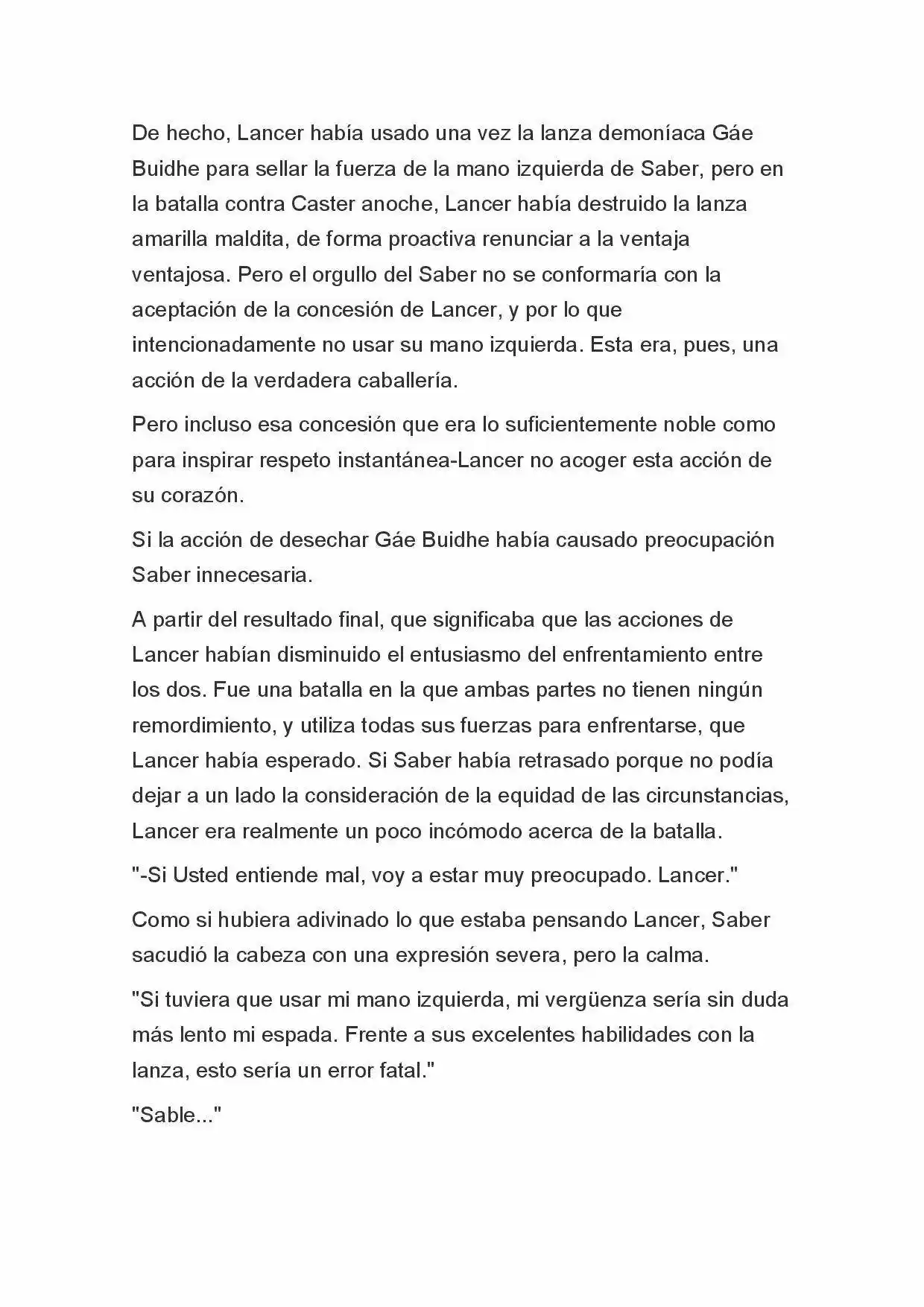 De hecho, Lancer había usado una vez la lanza demoníaca Gáe Buidhe para sellar la fuerza de la mano izquierda de Saber, pero en la batalla contra Caster anoche, Lancer había destruido la lanza amarilla maldita, de forma proactiva renunciar a la ventaja ventajosa. Pero el orgullo del Saber no se conformaría con la aceptación de la concesión de Lancer, y por lo que intencionadamente no usar su mano izquierda. Esta era, pues, una acción de la verdadera caballería.

Pero incluso esa concesión que era lo suficientemente noble como para inspirar respeto instantánea-Lancer no acoger esta acción de su corazón.

Si la acción de desechar Gáe Buidhe había causado preocupación Saber innecesaria.

A partir del resultado final, que significaba que las acciones de Lancer habían disminuido el entusiasmo del enfrentamiento entre los dos. Fue una batalla en la que ambas partes no tienen ningún remordimiento, y utiliza todas sus fuerzas para enfrentarse, que Lancer había esperado. Si Saber había retrasado porque no podía dejar a un lado la consideración de la equidad de las circunstancias, Lancer era realmente un poco incómodo acerca de la batalla.

"-Si Usted entiende mal, voy a estar muy preocupado. Lancer."

Como si hubiera adivinado lo que estaba pensando Lancer, Saber sacudió la cabeza con una expresión severa, pero la calma.

"Si tuviera que usar mi mano izquierda, mi vergüenza sería sin duda más lento mi espada. Frente a sus excelentes habilidades con la lanza, esto sería un error fatal."

"Sable..."